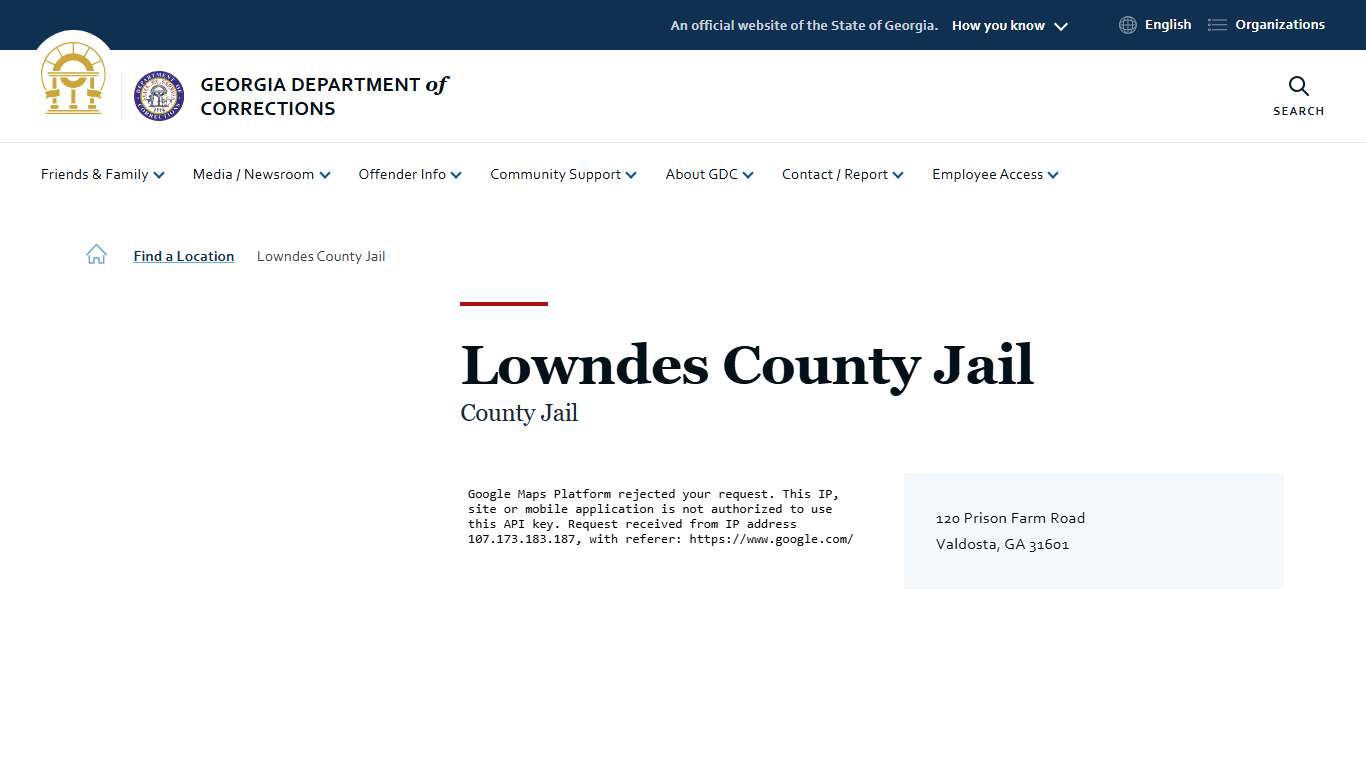 An official website of the State of Georgia. How you know

English Organizations

GEORGIA DEPARTMENT of CORRECTIONS

SEARCH

Friends & Family Media / Newsroom Offender Info Community Support About GDC Contact / Report Employee Access

Find a Location Lowndes County Jail

Lowndes County Jail

County Jail

Google Maps Platform rejected your request. This IP, site or mobile application is not authorized to use this API key. Request received from IP address 107.173.183.187, with referer: https://www.google.com/

120 Prison Farm Road
Valdosta, GA 31601